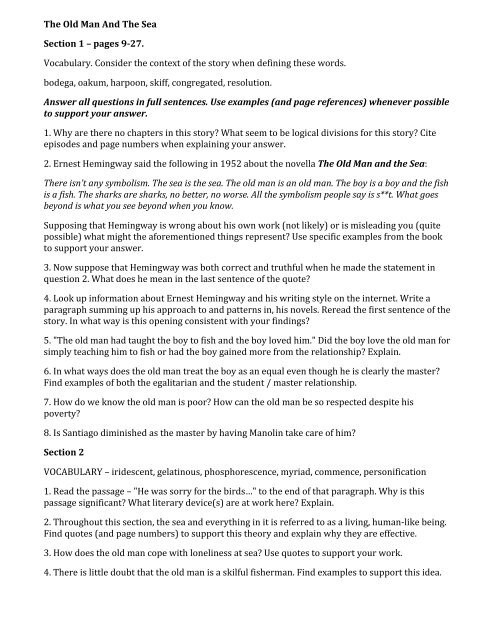 The Old Man And The Sea

Section 1 – pages 9-27.

Vocabulary. Consider the context of the story when defining these words.

bodega, oakum, harpoon, skiff, congregated, resolution.

Answer all questions in full sentences. Use examples (and page references) whenever possible to support your answer.

1. Why are there no chapters in this story? What seem to be logical divisions for this story? Cite episodes and page numbers when explaining your answer.

2. Ernest Hemingway said the following in 1952 about the novella The Old Man and the Sea:

There isn't any symbolism. The sea is the sea. The old man is an old man. The boy is a boy and the fish is a fish. The sharks are sharks, no better, no worse. All the symbolism people say is s**t. What goes beyond is what you see beyond when you know.

Supposing that Hemingway is wrong about his own work (not likely) or is misleading you (quite possible) what might the aforementioned things represent? Use specific examples from the book to support your answer.

3. Now suppose that Hemingway was both correct and truthful when he made the statement in question 2. What does he mean in the last sentence of the quote?

4. Look up information about Ernest Hemingway and his writing style on the internet. Write a paragraph summing up his approach to and patterns in, his novels. Reread the first sentence of the story. In what way is this opening consistent with your findings?

5. "The old man had taught the boy to fish and the boy loved him." Did the boy love the old man for simply teaching him to fish or had the boy gained more from the relationship? Explain.

6. In what ways does the old man treat the boy as an equal even though he is clearly the master? Find examples of both the egalitarian and the student / master relationship.

7. How do we know the old man is poor? How can the old man be so respected despite his poverty?

8. Is Santiago diminished as the master by having Manolin take care of him?

Section 2

VOCABULARY – iridescent, gelatinous, phosphorescence, myriad, commence, personification

1. Read the passage – "He was sorry for the birds..." to the end of that paragraph. Why is this passage significant? What literary device(s) are at work here? Explain.

2. Throughout this section, the sea and everything in it is referred to as a living, human-like being. Find quotes (and page numbers) to support this theory and explain why they are effective.

3. How does the old man cope with loneliness at sea? Use quotes to support your work.

4. There is little doubt that the old man is a skilful fisherman. Find examples to support this idea.